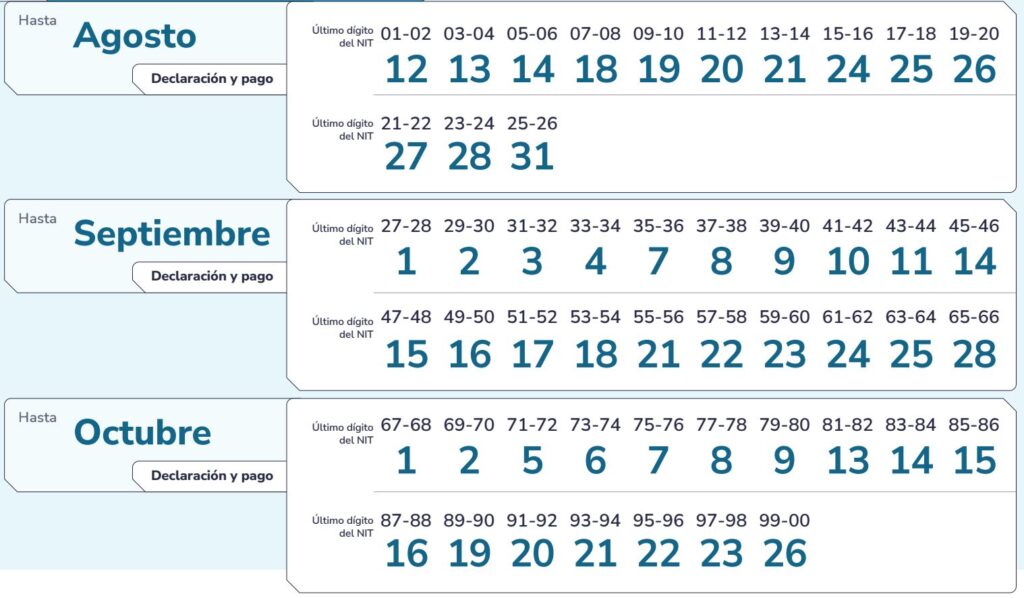 Hasta
Agosto
Declaración y pago

| Último dígito del NIT | 01-02 | 03-04 | 05-06 | 07-08 | 09-10 | 11-12 | 13-14 | 15-16 | 17-18 | 19-20 |
|---|---|---|---|---|---|---|---|---|---|---|
| | 12 | 13 | 14 | 18 | 19 | 20 | 21 | 24 | 25 | 26 |

| Último dígito del NIT | 21-22 | 23-24 | 25-26 |
|---|---|---|---|
| | 27 | 28 | 31 |

Hasta
Septiembre
Declaración y pago

| Último dígito del NIT | 27-28 | 29-30 | 31-32 | 33-34 | 35-36 | 37-38 | 39-40 | 41-42 | 43-44 | 45-46 |
|---|---|---|---|---|---|---|---|---|---|---|
| | 1 | 2 | 3 | 4 | 7 | 8 | 9 | 10 | 11 | 14 |

| Último dígito del NIT | 47-48 | 49-50 | 51-52 | 53-54 | 55-56 | 57-58 | 59-60 | 61-62 | 63-64 | 65-66 |
|---|---|---|---|---|---|---|---|---|---|---|
| | 15 | 16 | 17 | 18 | 21 | 22 | 23 | 24 | 25 | 28 |

Hasta
Octubre
Declaración y pago

| Último dígito del NIT | 67-68 | 69-70 | 71-72 | 73-74 | 75-76 | 77-78 | 79-80 | 81-82 | 83-84 | 85-86 |
|---|---|---|---|---|---|---|---|---|---|---|
| | 1 | 2 | 5 | 6 | 7 | 8 | 9 | 13 | 14 | 15 |

| Último dígito del NIT | 87-88 | 89-90 | 91-92 | 93-94 | 95-96 | 97-98 | 99-00 |
|---|---|---|---|---|---|---|---|
| | 16 | 19 | 20 | 21 | 22 | 23 | 26 |